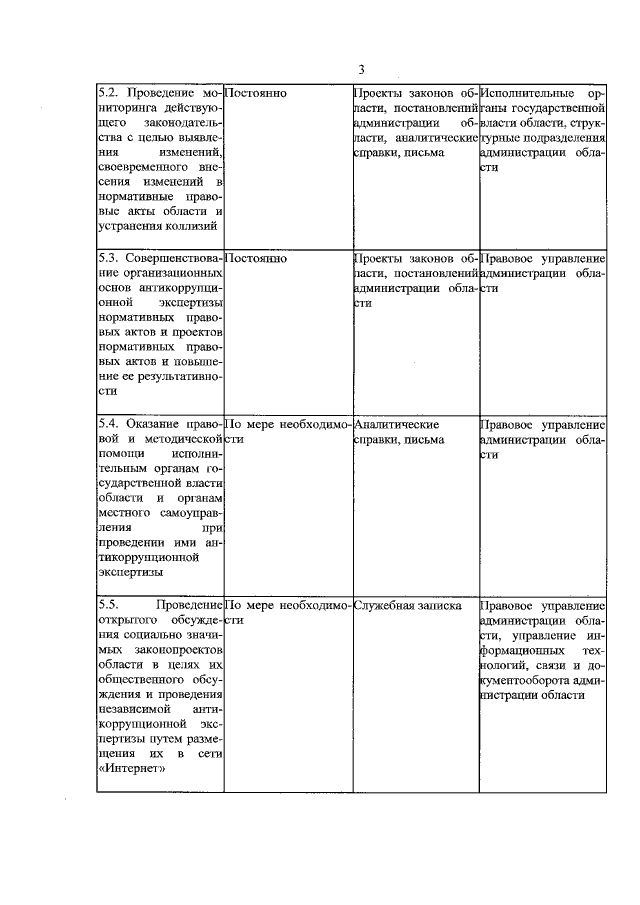 3

| | | | |
|---|---|---|---|
| 5.2. Проведение мониторинга действующего законодательства с целью выявления изменений, своевременного внесения изменений в нормативные правовые акты области и устранения коллизий | Постоянно | Проекты законов области, постановлений администрации области, аналитические справки, письма | Исполнительные органы государственной власти области, структурные подразделения администрации области |
| 5.3. Совершенствование организационных основ антикоррупционной экспертизы нормативных правовых актов и проектов нормативных правовых актов и повышение ее результативности | Постоянно | Проекты законов области, постановлений администрации области | Правовое управление администрации области |
| 5.4. Оказание правовой и методической помощи исполнительным органам государственной власти области и органам местного самоуправления при проведении ими антикоррупционной экспертизы | По мере необходимости | Аналитические справки, письма | Правовое управление администрации области |
| 5.5. Проведение открытого обсуждения социально значимых законопроектов области в целях их общественного обсуждения и проведения независимой антикоррупционной экспертизы путем размещения их в сети «Интернет» | По мере необходимости | Служебная записка | Правовое управление администрации области, управление информационных технологий, связи и документооборота администрации области |